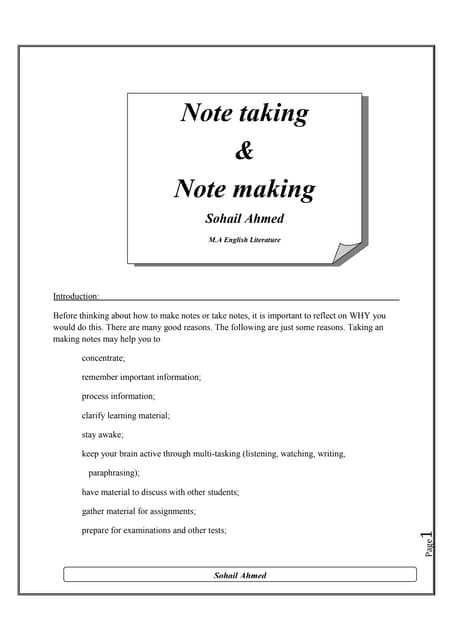 Note taking
&
Note making
Sohail Ahmed
M.A English Literature

Introduction:

Before thinking about how to make notes or take notes, it is important to reflect on WHY you would do this. There are many good reasons. The following are just some reasons. Taking an making notes may help you to

concentrate;

remember important information;

process information;

clarify learning material;

stay awake;

keep your brain active through multi-tasking (listening, watching, writing, paraphrasing);

have material to discuss with other students;

gather material for assignments;

prepare for examinations and other tests;

Page 1

Sohail Ahmed